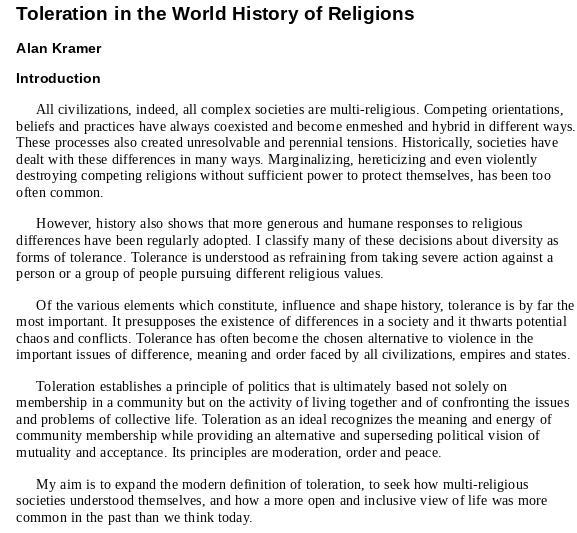 Toleration in the World History of Religions

Alan Kramer

Introduction

All civilizations, indeed, all complex societies are multi-religious. Competing orientations, beliefs and practices have always coexisted and become enmeshed and hybrid in different ways. These processes also created unresolvable and perennial tensions. Historically, societies have dealt with these differences in many ways. Marginalizing, hereticizing and even violently destroying competing religions without sufficient power to protect themselves, has been too often common.

However, history also shows that more generous and humane responses to religious differences have been regularly adopted. I classify many of these decisions about diversity as forms of tolerance. Tolerance is understood as refraining from taking severe action against a person or a group of people pursuing different religious values.

Of the various elements which constitute, influence and shape history, tolerance is by far the most important. It presupposes the existence of differences in a society and it thwarts potential chaos and conflicts. Tolerance has often become the chosen alternative to violence in the important issues of difference, meaning and order faced by all civilizations, empires and states.

Toleration establishes a principle of politics that is ultimately based not solely on membership in a community but on the activity of living together and of confronting the issues and problems of collective life. Toleration as an ideal recognizes the meaning and energy of community membership while providing an alternative and superseding political vision of mutuality and acceptance. Its principles are moderation, order and peace.

My aim is to expand the modern definition of toleration, to seek how multi-religious societies understood themselves, and how a more open and inclusive view of life was more common in the past than we think today.